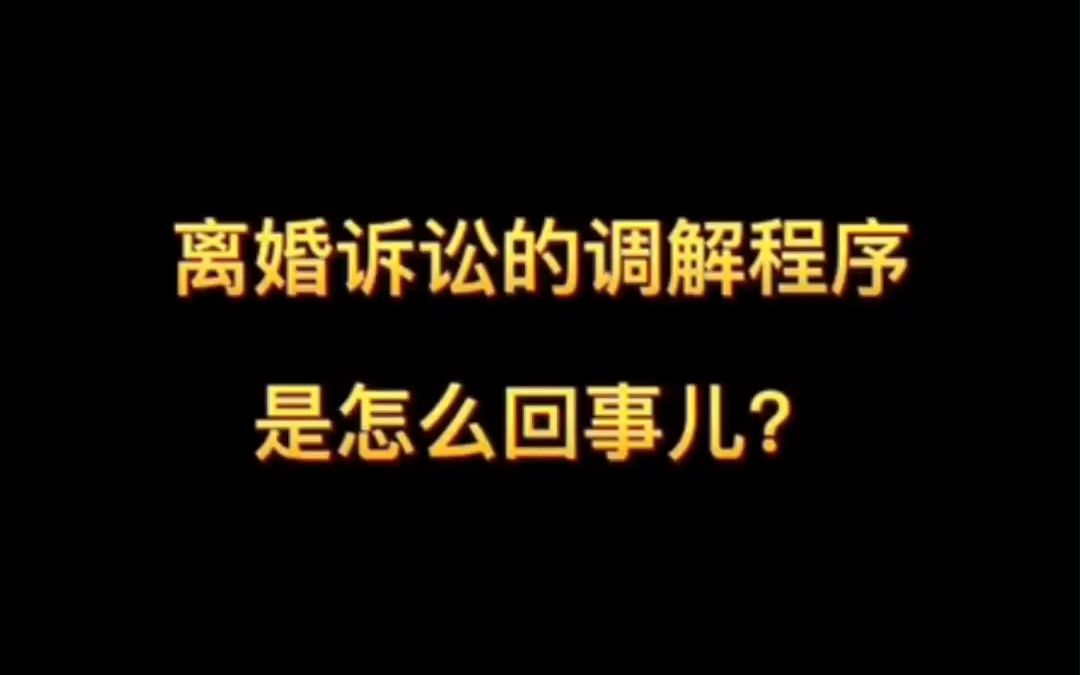 离婚诉讼的调解程序

是怎么回事儿？